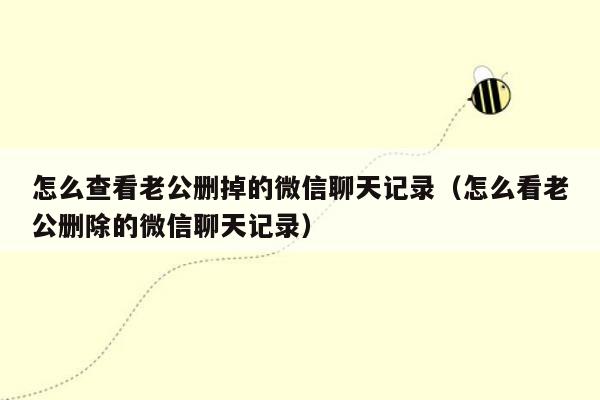 怎么查看老公删掉的微信聊天记录（怎么看老公删除的微信聊天记录）